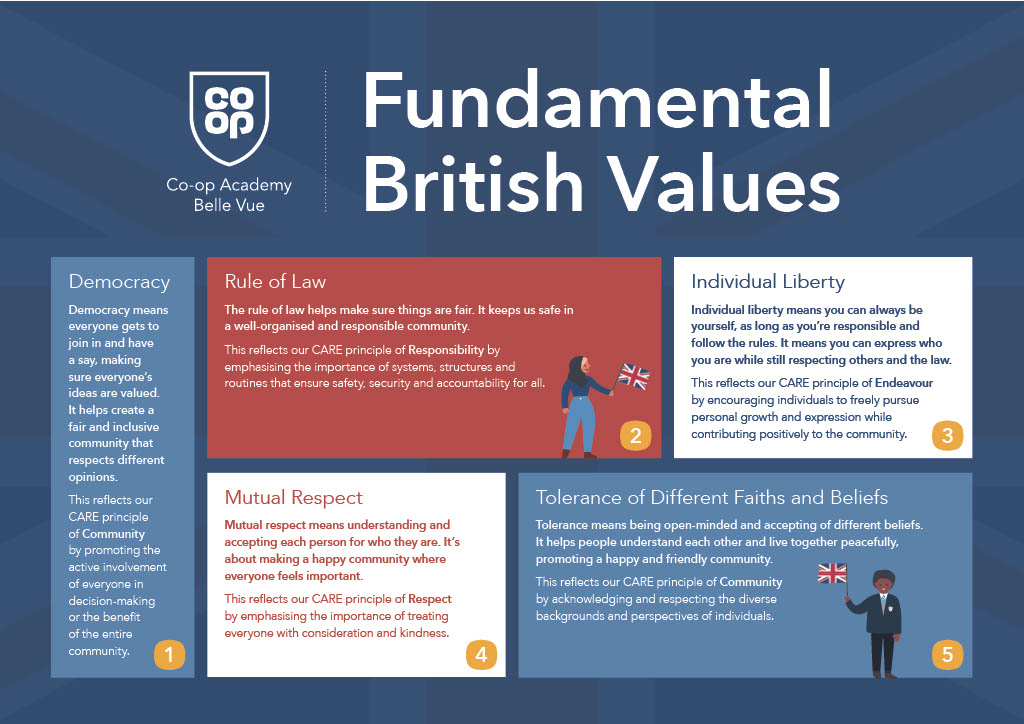 co op

Co-op Academy Belle Vue

Fundamental British Values

Democracy

Democracy means everyone gets to join in and have a say, making sure everyone's ideas are valued. It helps create a fair and inclusive community that respects different opinions.

This reflects our CARE principle of Community by promoting the active involvement of everyone in decision-making or the benefit of the entire community.

1

Rule of Law

The rule of law helps make sure things are fair. It keeps us safe in a well-organised and responsible community.

This reflects our CARE principle of Responsibility by emphasising the importance of systems, structures and routines that ensure safety, security and accountability for all.

2

Individual Liberty

Individual liberty means you can always be yourself, as long as you're responsible and follow the rules. It means you can express who you are while still respecting others and the law.

This reflects our CARE principle of Endeavour by encouraging individuals to freely pursue personal growth and expression while contributing positively to the community.

3

Mutual Respect

Mutual respect means understanding and accepting each person for who they are. It's about making a happy community where everyone feels important.

This reflects our CARE principle of Respect by emphasising the importance of treating everyone with consideration and kindness.

4

Tolerance of Different Faiths and Beliefs

Tolerance means being open-minded and accepting of different beliefs. It helps people understand each other and live together peacefully, promoting a happy and friendly community.

This reflects our CARE principle of Community by acknowledging and respecting the diverse backgrounds and perspectives of individuals.

5